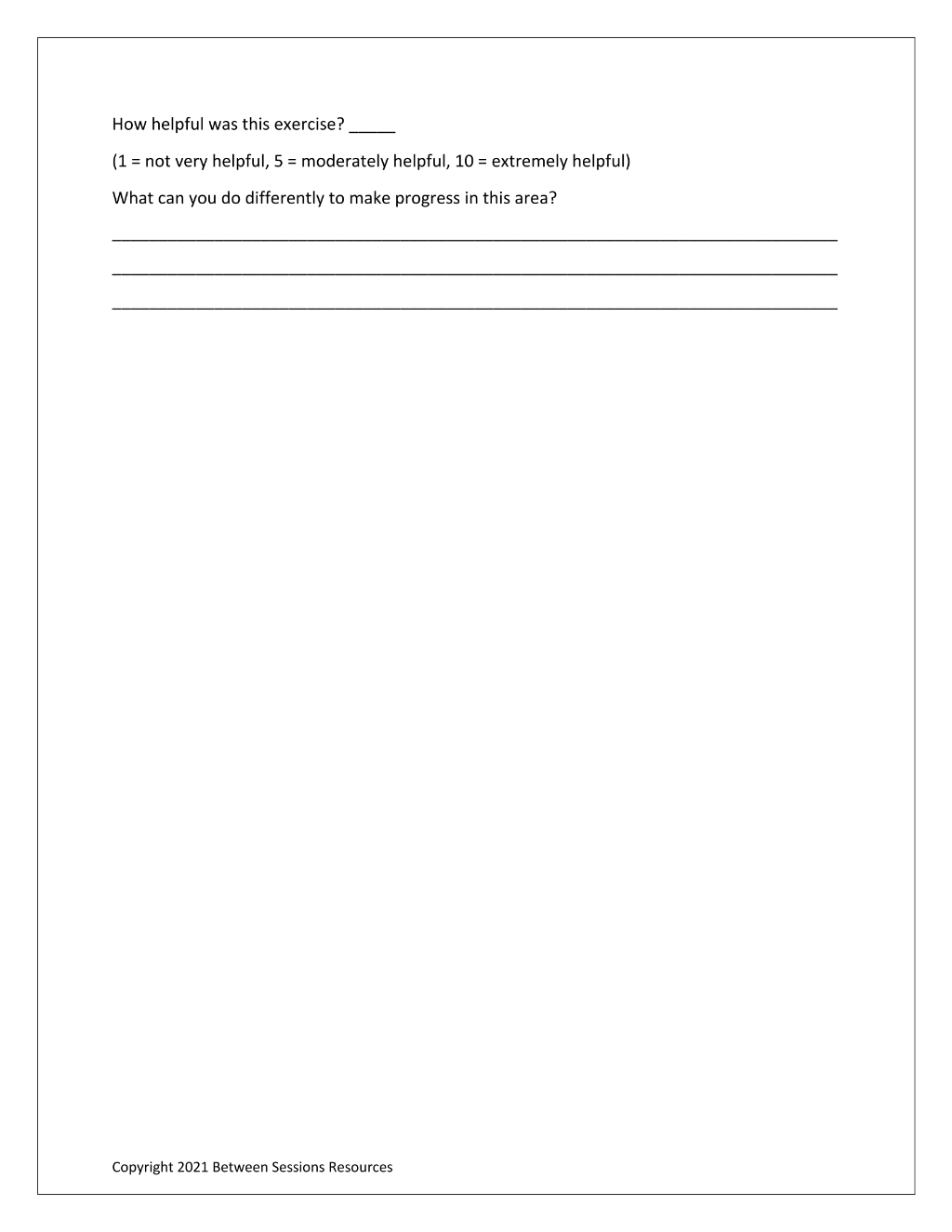 How helpful was this exercise? ____

(1 = not very helpful, 5 = moderately helpful, 10 = extremely helpful)

What can you do differently to make progress in this area?

____

____

____

Copyright 2021 Between Sessions Resources